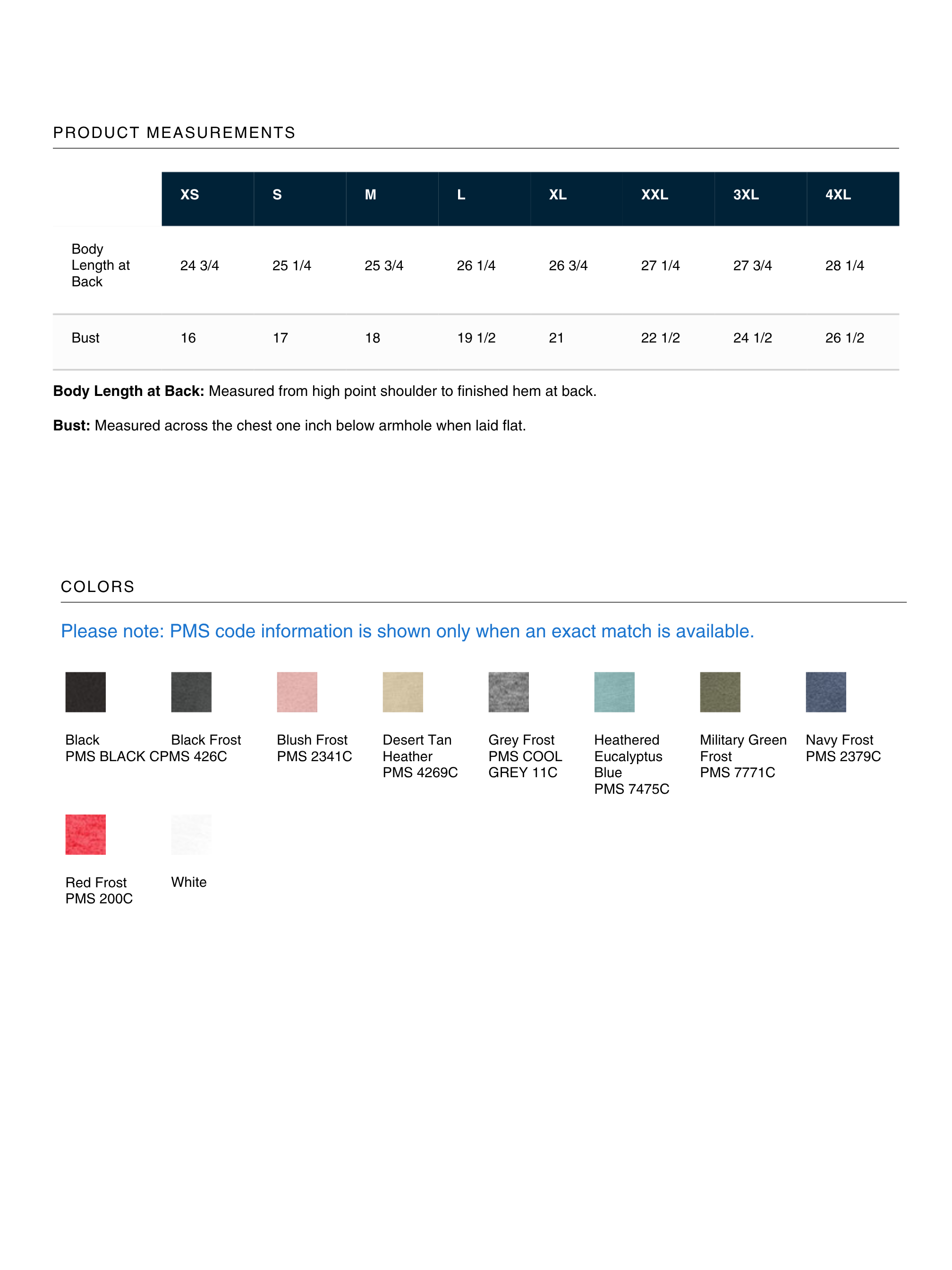 PRODUCT MEASUREMENTS

|  | XS | S | M | L | XL | XXL | 3XL | 4XL |
|---|---|---|---|---|---|---|---|---|
| Body Length at Back | 24 3/4 | 25 1/4 | 25 3/4 | 26 1/4 | 26 3/4 | 27 1/4 | 27 3/4 | 28 1/4 |
| Bust | 16 | 17 | 18 | 19 1/2 | 21 | 22 1/2 | 24 1/2 | 26 1/2 |

Body Length at Back: Measured from high point shoulder to finished hem at back.

Bust: Measured across the chest one inch below armhole when laid flat.

COLORS

Please note: PMS code information is shown only when an exact match is available.

Black
PMS BLACK C

Black Frost
PMS 426C

Blush Frost
PMS 2341C

Desert Tan Heather
PMS 4269C

Grey Frost
PMS COOL GREY 11C

Heathered Eucalyptus Blue
PMS 7475C

Military Green Frost
PMS 7771C

Navy Frost
PMS 2379C

Red Frost
PMS 200C

White